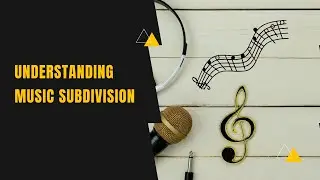 UNDERSTANDING MUSIC SUBDIVISION